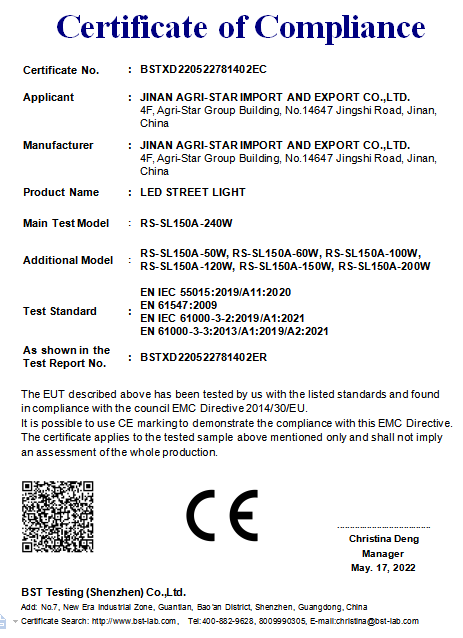 Certificate of Compliance

Certificate No. : BSTXD220522781402EC

Applicant : JINAN AGRI-STAR IMPORT AND EXPORT CO.,LTD.
4F, Agri-Star Group Building, No.14647 Jingshi Road, Jinan, China

Manufacturer : JINAN AGRI-STAR IMPORT AND EXPORT CO.,LTD.
4F, Agri-Star Group Building, No.14647 Jingshi Road, Jinan, China

Product Name : LED STREET LIGHT

Main Test Model : RS-SL150A-240W

Additional Model : RS-SL150A-50W, RS-SL150A-60W, RS-SL150A-100W, RS-SL150A-120W, RS-SL150A-150W, RS-SL150A-200W

Test Standard : EN IEC 55015:2019/A11:2020
EN 61547:2009
EN IEC 61000-3-2:2019/A1:2021
EN 61000-3-3:2013/A1:2019/A2:2021

As shown in the Test Report No. : BSTXD220522781402ER

The EUT described above has been tested by us with the listed standards and found in compliance with the council EMC Directive 2014/30/EU.
It is possible to use CE marking to demonstrate the compliance with this EMC Directive.
The certificate applies to the tested sample above mentioned only and shall not imply an assessment of the whole production.

CE

Christina Deng
Manager
May. 17, 2022

BST Testing (Shenzhen) Co.,Ltd.
Add: No.7, New Era Industrial Zone, Guantian, Bao'an District, Shenzhen, Guangdong, China
Certificate Search: http://www.bst-lab.com, Tel:400-882-9628, 8009990305, E-mail:christina@bst-lab.com